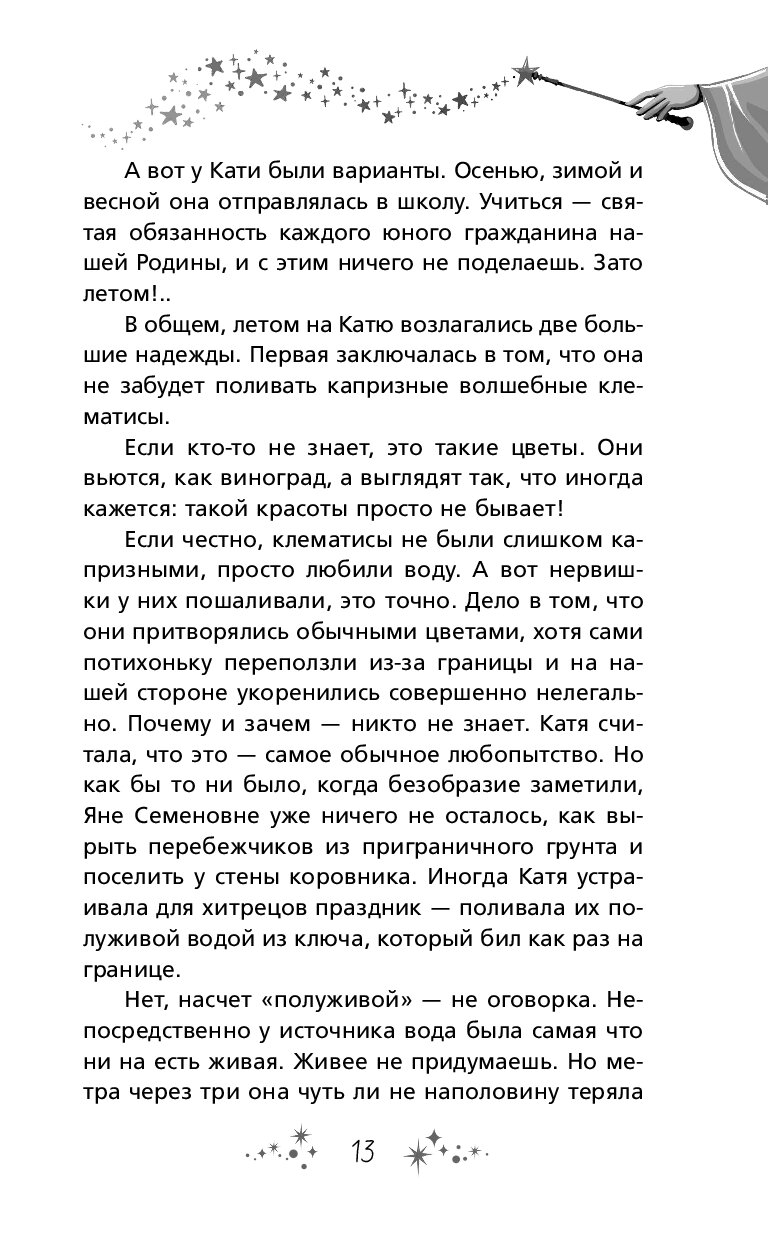 А вот у Кати были варианты. Осенью, зимой и весной она отправлялась в школу. Учиться — святая обязанность каждого юного гражданина нашей Родины, и с этим ничего не поделаешь. Зато летом!..

В общем, летом на Катю возлагались две большие надежды. Первая заключалась в том, что она не забудет поливать капризные волшебные клематисы.

Если кто-то не знает, это такие цветы. Они вьются, как виноград, а выглядят так, что иногда кажется: такой красоты просто не бывает!

Если честно, клематисы не были слишком капризными, просто любили воду. А вот нервишки у них пошаливали, это точно. Дело в том, что они притворялись обычными цветами, хотя сами потихоньку переползли из-за границы и на нашей стороне укоренились совершенно нелегально. Почему и зачем — никто не знает. Катя считала, что это — самое обычное любопытство. Но как бы то ни было, когда безобразие заметили, Яне Семеновне уже ничего не осталось, как вырыть перебежчиков из приграничного грунта и поселить у стены коровника. Иногда Катя устраивала для хитрецов праздник — поливала их полуживой водой из ключа, который бил как раз на границе.

Нет, насчет «полуживой» — не оговорка. Непосредственно у источника вода была самая что ни на есть живая. Живее не придумаешь. Но метра через три она чуть ли не наполовину теряла

13